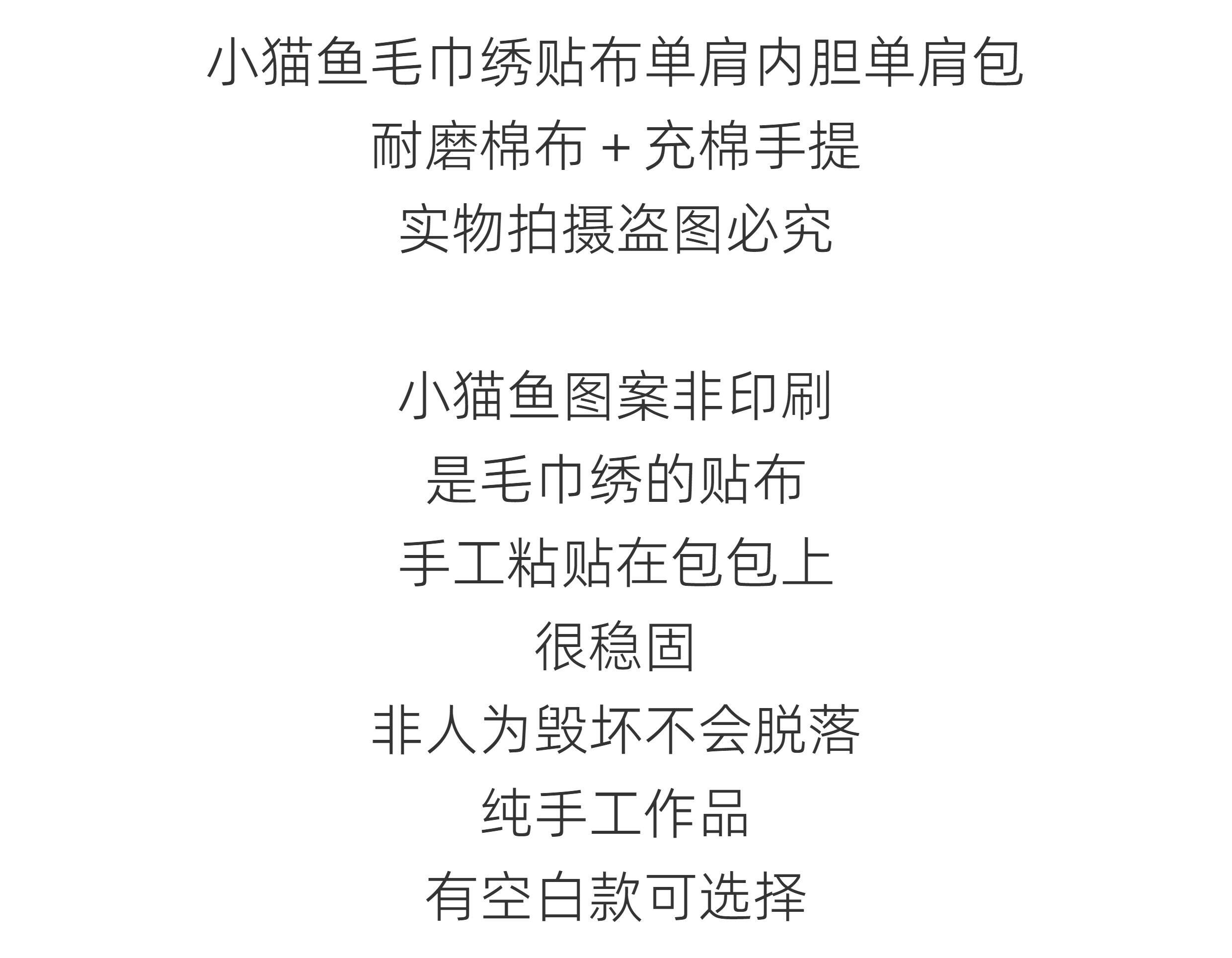 小猫鱼毛巾绣贴布单肩内胆单肩包
耐磨棉布+充棉手提
实物拍摄盗图必究

小猫鱼图案非印刷
是毛巾绣的贴布
手工粘贴在包包上
很稳固
非人为毁坏不会脱落
纯手工作品
有空白款可选择